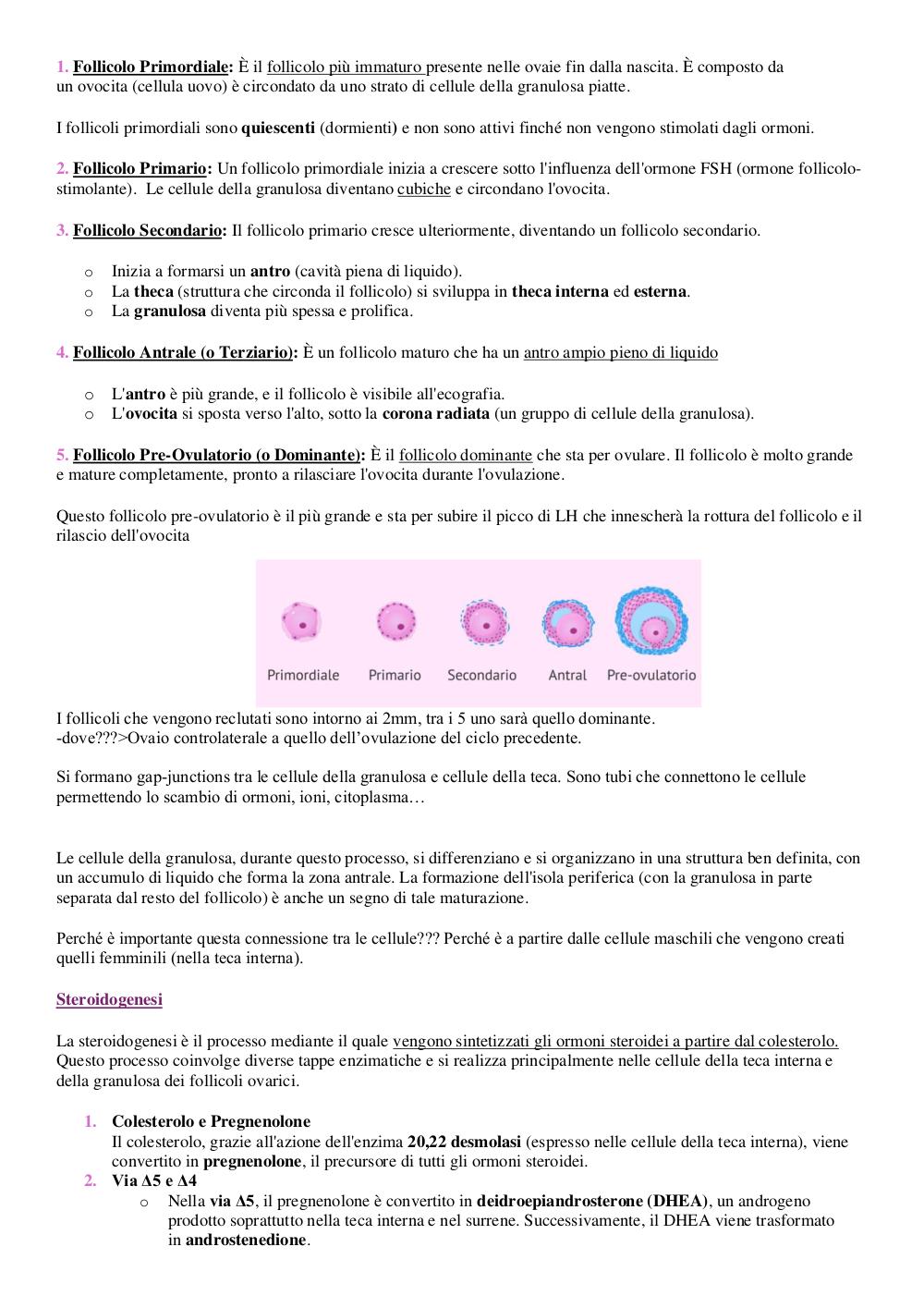 1. Follicolo Primordiale: È il follicolo più immaturo presente nelle ovaie fin dalla nascita. È composto da un ovocita (cellula uovo) è circondato da uno strato di cellule della granulosa piatte.

I follicoli primordiali sono quiescenti (dormienti) e non sono attivi finché non vengono stimolati dagli ormoni.

2. Follicolo Primario: Un follicolo primordiale inizia a crescere sotto l'influenza dell'ormone FSH (ormone follicolo-stimolante). Le cellule della granulosa diventano cubiche e circondano l'ovocita.

3. Follicolo Secondario: Il follicolo primario cresce ulteriormente, diventando un follicolo secondario.

o Inizia a formarsi un antro (cavità piena di liquido).
o La theca (struttura che circonda il follicolo) si sviluppa in theca interna ed esterna.
o La granulosa diventa più spessa e prolifica.

4. Follicolo Antrale (o Terziario): È un follicolo maturo che ha un antro ampio pieno di liquido

o L'antro è più grande, e il follicolo è visibile all'ecografia.
o L'ovocita si sposta verso l'alto, sotto la corona radiata (un gruppo di cellule della granulosa).

5. Follicolo Pre-Ovulatorio (o Dominante): È il follicolo dominante che sta per ovulare. Il follicolo è molto grande e mature completamente, pronto a rilasciare l'ovocita durante l'ovulazione.

Questo follicolo pre-ovulatorio è il più grande e sta per subire il picco di LH che innescherà la rottura del follicolo e il rilascio dell'ovocita

Primordiale Primario Secondario Antral Pre-ovulatorio

I follicoli che vengono reclutati sono intorno ai 2mm, tra i 5 uno sarà quello dominante.
-dove???>Ovaio controlaterale a quello dell'ovulazione del ciclo precedente.

Si formano gap-junctions tra le cellule della granulosa e cellule della teca. Sono tubi che connettono le cellule permettendo lo scambio di ormoni, ioni, citoplasma…

Le cellule della granulosa, durante questo processo, si differenziano e si organizzano in una struttura ben definita, con un accumulo di liquido che forma la zona antrale. La formazione dell'isola periferica (con la granulosa in parte separata dal resto del follicolo) è anche un segno di tale maturazione.

Perché è importante questa connessione tra le cellule??? Perché è a partire dalle cellule maschili che vengono creati quelli femminili (nella teca interna).

Steroidogenesi

La steroidogenesi è il processo mediante il quale vengono sintetizzati gli ormoni steroidei a partire dal colesterolo. Questo processo coinvolge diverse tappe enzimatiche e si realizza principalmente nelle cellule della teca interna e della granulosa dei follicoli ovarici.

1. Colesterolo e Pregnenolone
Il colesterolo, grazie all'azione dell'enzima 20,22 desmolasi (espresso nelle cellule della teca interna), viene convertito in pregnenolone, il precursore di tutti gli ormoni steroidei.
2. Via Δ5 e Δ4
o Nella via Δ5, il pregnenolone è convertito in deidroepiandrosterone (DHEA), un androgeno prodotto soprattutto nella teca interna e nel surrene. Successivamente, il DHEA viene trasformato in androstenedione.